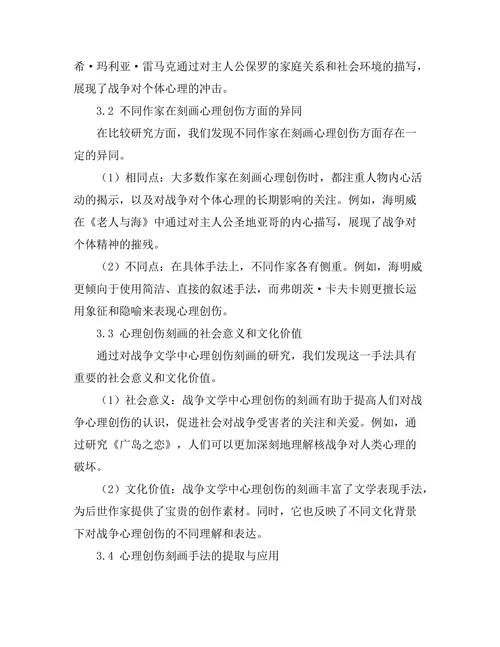 希·玛利亚·雷马克通过对主人公保罗的家庭关系和社会环境的描写，展现了战争对个体心理的冲击。

3.2 不同作家在刻画心理创伤方面的异同

在比较研究方面，我们发现不同作家在刻画心理创伤方面存在一定的异同。

（1）相同点：大多数作家在刻画心理创伤时，都注重人物内心活动的揭示，以及对战争对个体心理的长期影响的关注。例如，海明威在《老人与海》中通过对主人公圣地亚哥的内心描写，展现了战争对个体精神的摧残。

（2）不同点：在具体手法上，不同作家各有侧重。例如，海明威更倾向于使用简洁、直接的叙述手法，而弗朗茨·卡夫卡则更擅长运用象征和隐喻来表现心理创伤。

3.3 心理创伤刻画的社会意义和文化价值

通过对战争文学中心理创伤刻画的研究，我们发现这一手法具有重要的社会意义和文化价值。

（1）社会意义：战争文学中心理创伤的刻画有助于提高人们对战争心理创伤的认识，促进社会对战争受害者的关注和关爱。例如，通过研究《广岛之恋》，人们可以更加深刻地理解核战争对人类心理的破坏。

（2）文化价值：战争文学中心理创伤的刻画丰富了文学表现手法，为后世作家提供了宝贵的创作素材。同时，它也反映了不同文化背景下对战争心理创伤的不同理解和表达。

3.4 心理创伤刻画手法的提取与应用